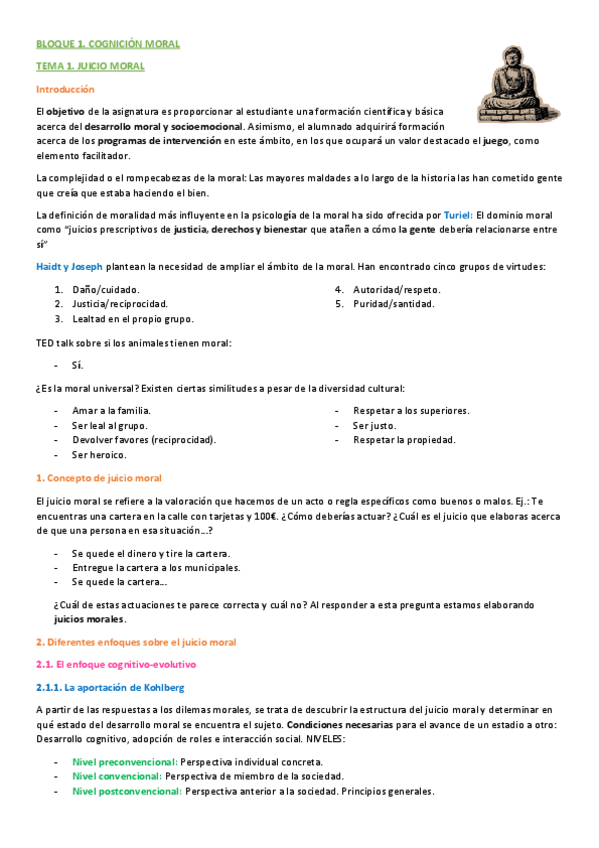 BLOQUE 1. COGNICIÓN MORAL

TEMA 1. JUICIO MORAL

Introducción

El objetivo de la asignatura es proporcionar al estudiante una formación científica y básica acerca del desarrollo moral y socioemocional. Asimismo, el alumnado adquirirá formación acerca de los programas de intervención en este ámbito, en los que ocupará un valor destacado el juego, como elemento facilitador.

La complejidad o el rompecabezas de la moral: Las mayores maldades a lo largo de la historia las han cometido gente que creía que estaba haciendo el bien.

La definición de moralidad más influyente en la psicología de la moral ha sido ofrecida por Turiel: El dominio moral como "juicios prescriptivos de justicia, derechos y bienestar que atañen a cómo la gente debería relacionarse entre sí"

Haidt y Joseph plantean la necesidad de ampliar el ámbito de la moral. Han encontrado cinco grupos de virtudes:

1. Daño/cuidado.
2. Justicia/reciprocidad.
3. Lealtad en el propio grupo.
4. Autoridad/respeto.
5. Puridad/santidad.

TED talk sobre si los animales tienen moral:

- Sí.

¿Es la moral universal? Existen ciertas similitudes a pesar de la diversidad cultural:

- Amar a la familia.
- Ser leal al grupo.
- Devolver favores (reciprocidad).
- Ser heroico.
- Respetar a los superiores.
- Ser justo.
- Respetar la propiedad.

1. Concepto de juicio moral

El juicio moral se refiere a la valoración que hacemos de un acto o regla específicos como buenos o malos. Ej.: Te encuentras una cartera en la calle con tarjetas y 100€. ¿Cómo deberías actuar? ¿Cuál es el juicio que elaboras acerca de que una persona en esa situación...?

- Se quede el dinero y tire la cartera.
- Entregue la cartera a los municipales.
- Se quede la cartera...

¿Cuál de estas actuaciones te parece correcta y cuál no? Al responder a esta pregunta estamos elaborando juicios morales.

2. Diferentes enfoques sobre el juicio moral

2.1. El enfoque cognitivo-evolutivo

2.1.1. La aportación de Kohlberg

A partir de las respuestas a los dilemas morales, se trata de descubrir la estructura del juicio moral y determinar en qué estado del desarrollo moral se encuentra el sujeto. Condiciones necesarias para el avance de un estadio a otro: Desarrollo cognitivo, adopción de roles e interacción social. NIVELES:

- Nivel preconvencional: Perspectiva individual concreta.
- Nivel convencional: Perspectiva de miembro de la sociedad.
- Nivel postconvencional: Perspectiva anterior a la sociedad. Principios generales.